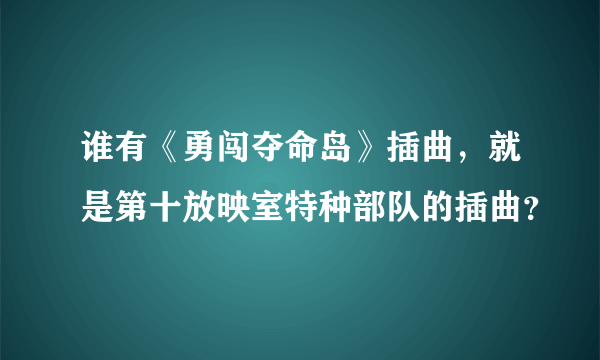 谁有《勇闯夺命岛》插曲，就是第十放映室特种部队的插曲？